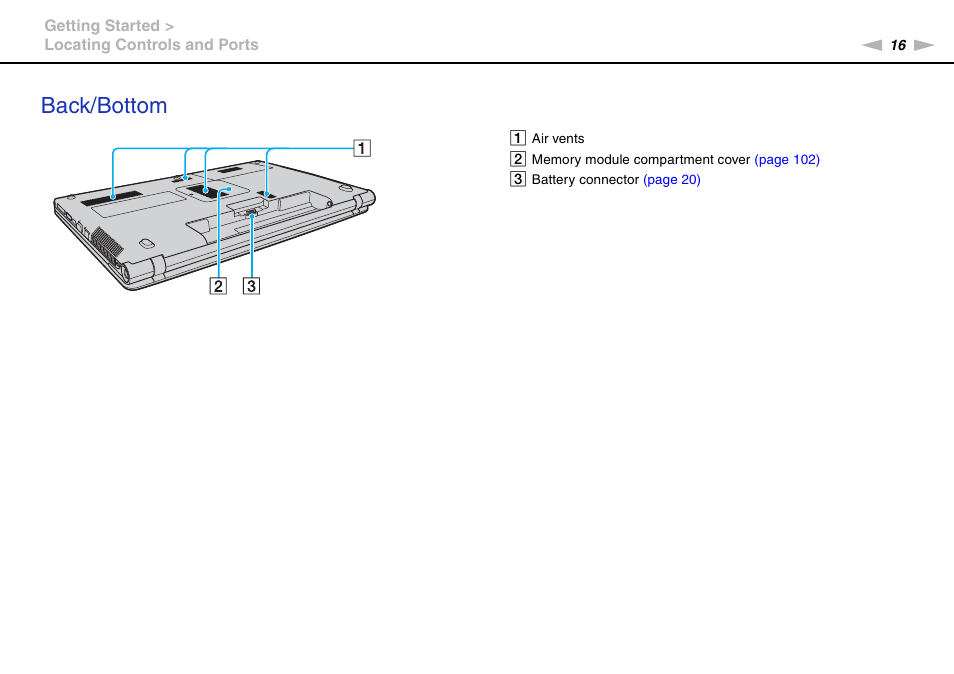 Getting Started >
Locating Controls and Ports

16

Back/Bottom

1

2 3

1 Air vents
2 Memory module compartment cover (page 102)
3 Battery connector (page 20)